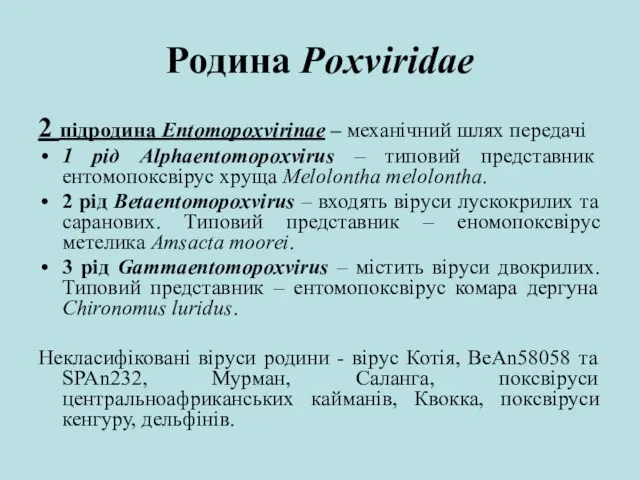 Родина Poxviridae

2 підродина Entomopoxvirinae – механічний шлях передачі

• 1 рід Alphaentomopoxvirus – типовий представник ентомопоксвірус хруща Melolontha melolontha.
• 2 рід Betaentomopoxvirus – входять віруси лускокрилих та саранових. Типовий представник – еномопоксвірус метелика Amsacta moorei.
• 3 рід Gammaentomopoxvirus – містить віруси двокрилих. Типовий представник – ентомопоксвірус комара дергуна Chironomus luridus.

Некласифіковані віруси родини - вірус Котія, BeAn58058 та SPAn232, Мурман, Саланга, поксвіруси центральноафриканських кайманів, Квокка, поксвіруси кенгуру, дельфінів.